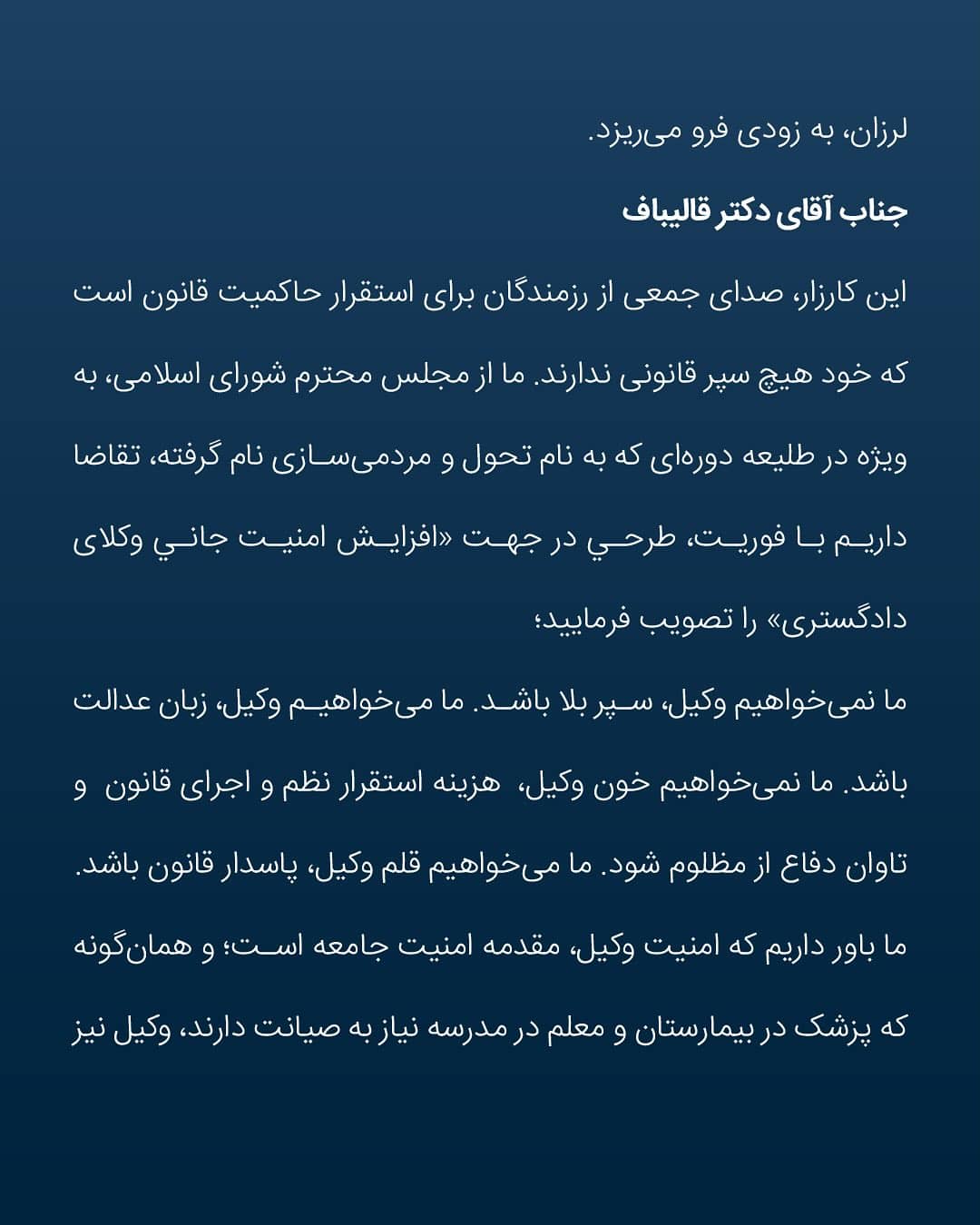 لرزان، به زودی فرو می‌ریزد.

جناب آقای دکتر قالیباف

این کارزار، صدای جمعی از رزمندگان برای استقرار حاکمیت قانون است که خود هیچ سپر قانونی ندارند. ما از مجلس محترم شورای اسلامی، به ویژه در طلیعه دوره‌ای که به نام تحول و مردمی‌سازی نام گرفته، تقاضا داریم با فوریت، طرحي در جهت «افزایش امنیت جاني وکلای دادگستری» را تصویب فرمایید؛

ما نمی‌خواهیم وکیل، سپر بلا باشد. ما می‌خواهیم وکیل، زبان عدالت باشد. ما نمی‌خواهیم خون وکیل، هزینه استقرار نظم و اجرای قانون و تاوان دفاع از مظلوم شود. ما می‌خواهیم قلم وکیل، پاسدار قانون باشد. ما باور داریم که امنیت وکیل، مقدمه امنیت جامعه است؛ و همان‌گونه که پزشک در بیمارستان و معلم در مدرسه نیاز به صیانت دارند، وکیل نیز